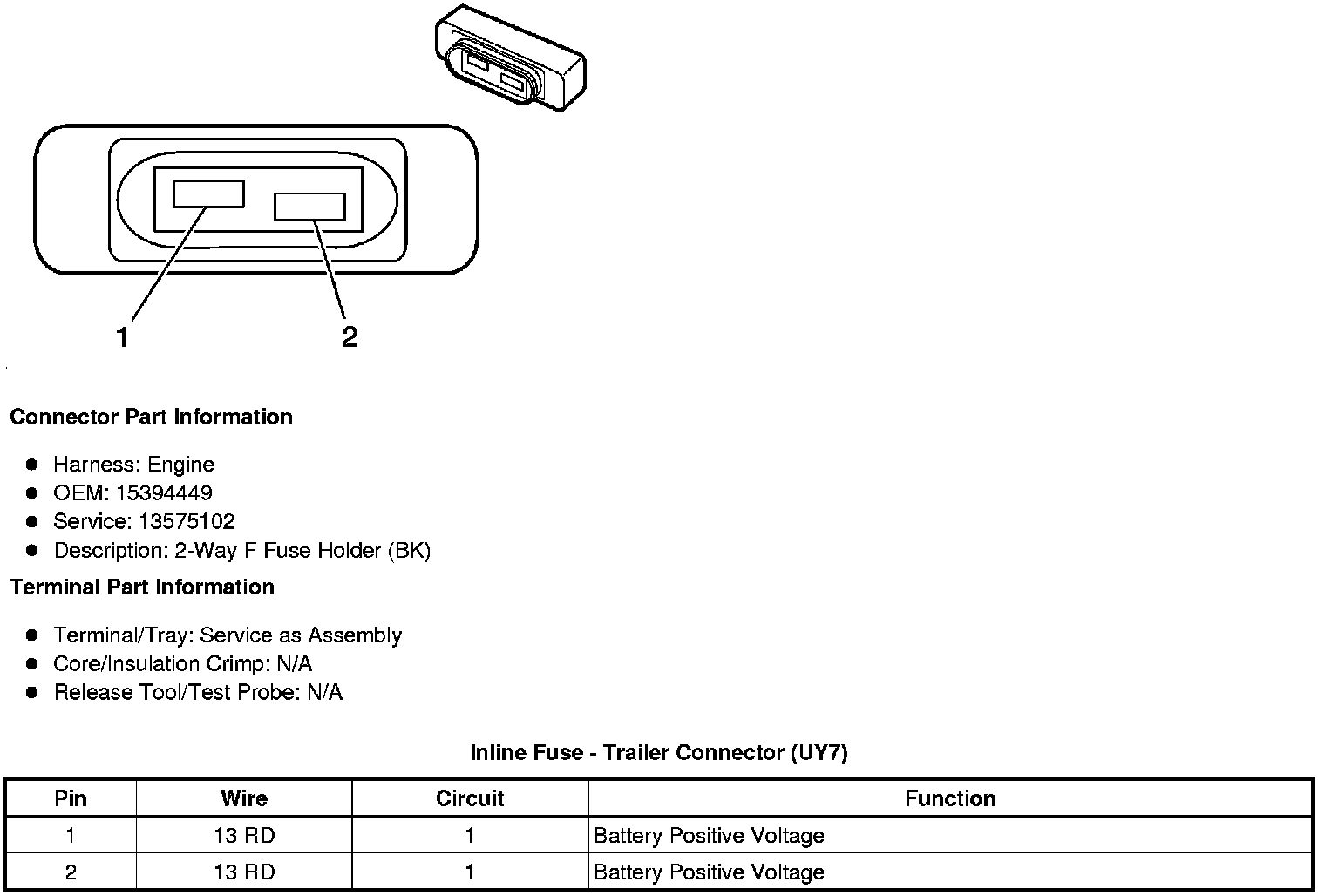 1
2

Connector Part Information

- Harness: Engine
- OEM: 15394449
- Service: 13575102
- Description: 2-Way F Fuse Holder (BK)

Terminal Part Information

- Terminal/Tray: Service as Assembly
- Core/Insulation Crimp: N/A
- Release Tool/Test Probe: N/A

Inline Fuse - Trailer Connector (UY7)

| Pin | Wire | Circuit | Function |
|---|---|---|---|
| 1 | 13 RD | 1 | Battery Positive Voltage |
| 2 | 13 RD | 1 | Battery Positive Voltage |